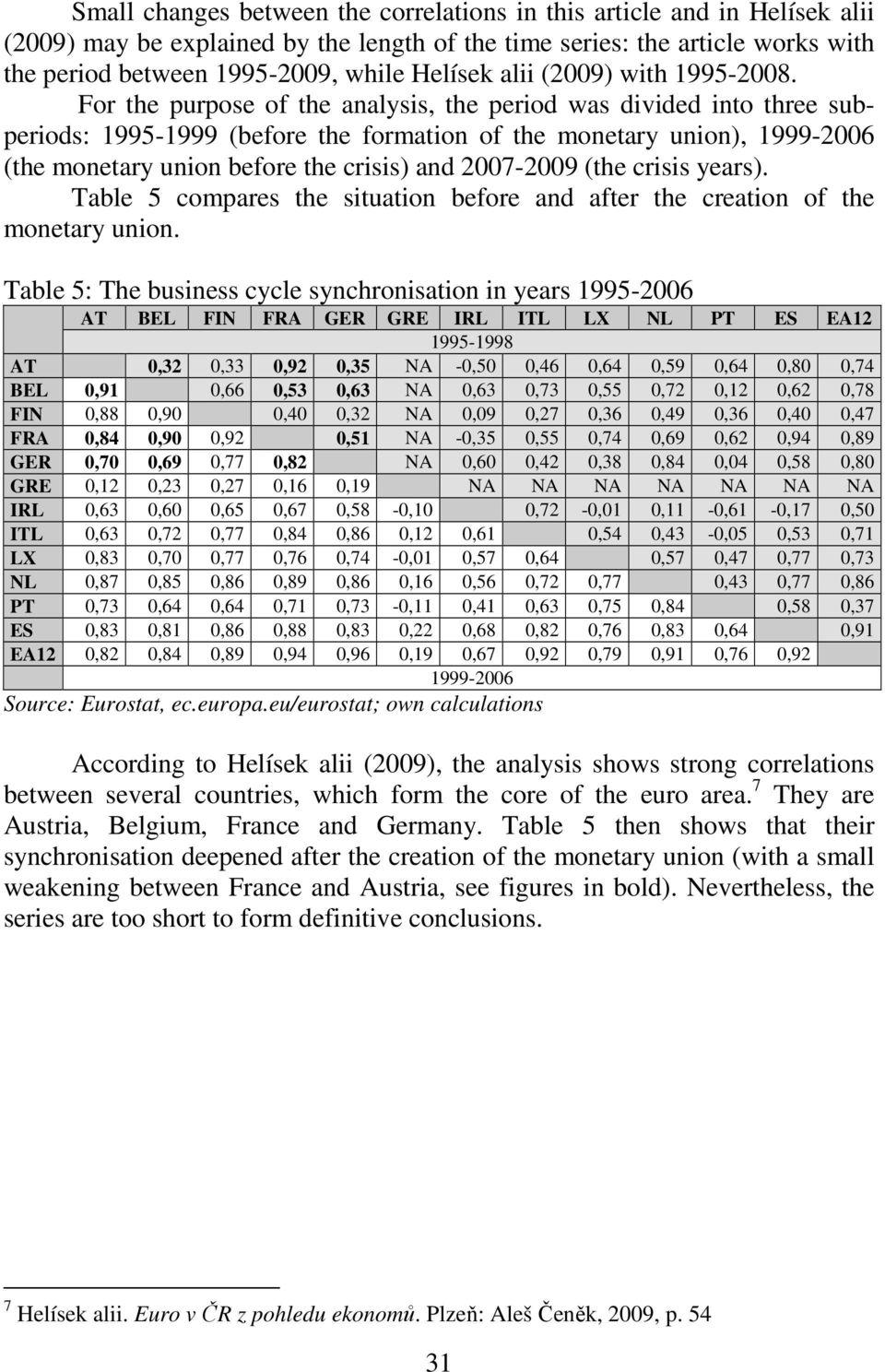 Small changes between the correlations in this article and in Helísek alii (2009) may be explained by the length of the time series: the article works with the period between 1995-2009, while Helísek alii (2009) with 1995-2008.

For the purpose of the analysis, the period was divided into three subperiods: 1995-1999 (before the formation of the monetary union), 1999-2006 (the monetary union before the crisis) and 2007-2009 (the crisis years).

Table 5 compares the situation before and after the creation of the monetary union.

Table 5: The business cycle synchronisation in years 1995-2006

| | AT | BEL | FIN | FRA | GER | GRE | IRL | ITL | LX | NL | PT | ES | EA12 |
|---|---|---|---|---|---|---|---|---|---|---|---|---|---|
| | 1995-1998 | | | | | | | | | | | | |
| AT | | 0,32 | 0,33 | 0,92 | 0,35 | NA | -0,50 | 0,46 | 0,64 | 0,59 | 0,64 | 0,80 | 0,74 |
| BEL | 0,91 | | 0,66 | 0,53 | 0,63 | NA | 0,63 | 0,73 | 0,55 | 0,72 | 0,12 | 0,62 | 0,78 |
| FIN | 0,88 | 0,90 | | 0,40 | 0,32 | NA | 0,09 | 0,27 | 0,36 | 0,49 | 0,36 | 0,40 | 0,47 |
| FRA | 0,84 | 0,90 | 0,92 | | 0,51 | NA | -0,35 | 0,55 | 0,74 | 0,69 | 0,62 | 0,94 | 0,89 |
| GER | 0,70 | 0,69 | 0,77 | 0,82 | | NA | 0,60 | 0,42 | 0,38 | 0,84 | 0,04 | 0,58 | 0,80 |
| GRE | 0,12 | 0,23 | 0,27 | 0,16 | 0,19 | | NA | NA | NA | NA | NA | NA | NA |
| IRL | 0,63 | 0,60 | 0,65 | 0,67 | 0,58 | -0,10 | | 0,72 | -0,01 | 0,11 | -0,61 | -0,17 | 0,50 |
| ITL | 0,63 | 0,72 | 0,77 | 0,84 | 0,86 | 0,12 | 0,61 | | 0,54 | 0,43 | -0,05 | 0,53 | 0,71 |
| LX | 0,83 | 0,70 | 0,77 | 0,76 | 0,74 | -0,01 | 0,57 | 0,64 | | 0,57 | 0,47 | 0,77 | 0,73 |
| NL | 0,87 | 0,85 | 0,86 | 0,89 | 0,86 | 0,16 | 0,56 | 0,72 | 0,77 | | 0,43 | 0,77 | 0,86 |
| PT | 0,73 | 0,64 | 0,64 | 0,71 | 0,73 | -0,11 | 0,41 | 0,63 | 0,75 | 0,84 | | 0,58 | 0,37 |
| ES | 0,83 | 0,81 | 0,86 | 0,88 | 0,83 | 0,22 | 0,68 | 0,82 | 0,76 | 0,83 | 0,64 | | 0,91 |
| EA12 | 0,82 | 0,84 | 0,89 | 0,94 | 0,96 | 0,19 | 0,67 | 0,92 | 0,79 | 0,91 | 0,76 | 0,92 | |
| | 1999-2006 | | | | | | | | | | | | |

Source: Eurostat, ec.europa.eu/eurostat; own calculations

According to Helísek alii (2009), the analysis shows strong correlations between several countries, which form the core of the euro area.$^7$ They are Austria, Belgium, France and Germany. Table 5 then shows that their synchronisation deepened after the creation of the monetary union (with a small weakening between France and Austria, see figures in bold). Nevertheless, the series are too short to form definitive conclusions.

$^7$ Helísek alii. Euro v ČR z pohledu ekonomů. Plzeň: Aleš Čeněk, 2009, p. 54

31